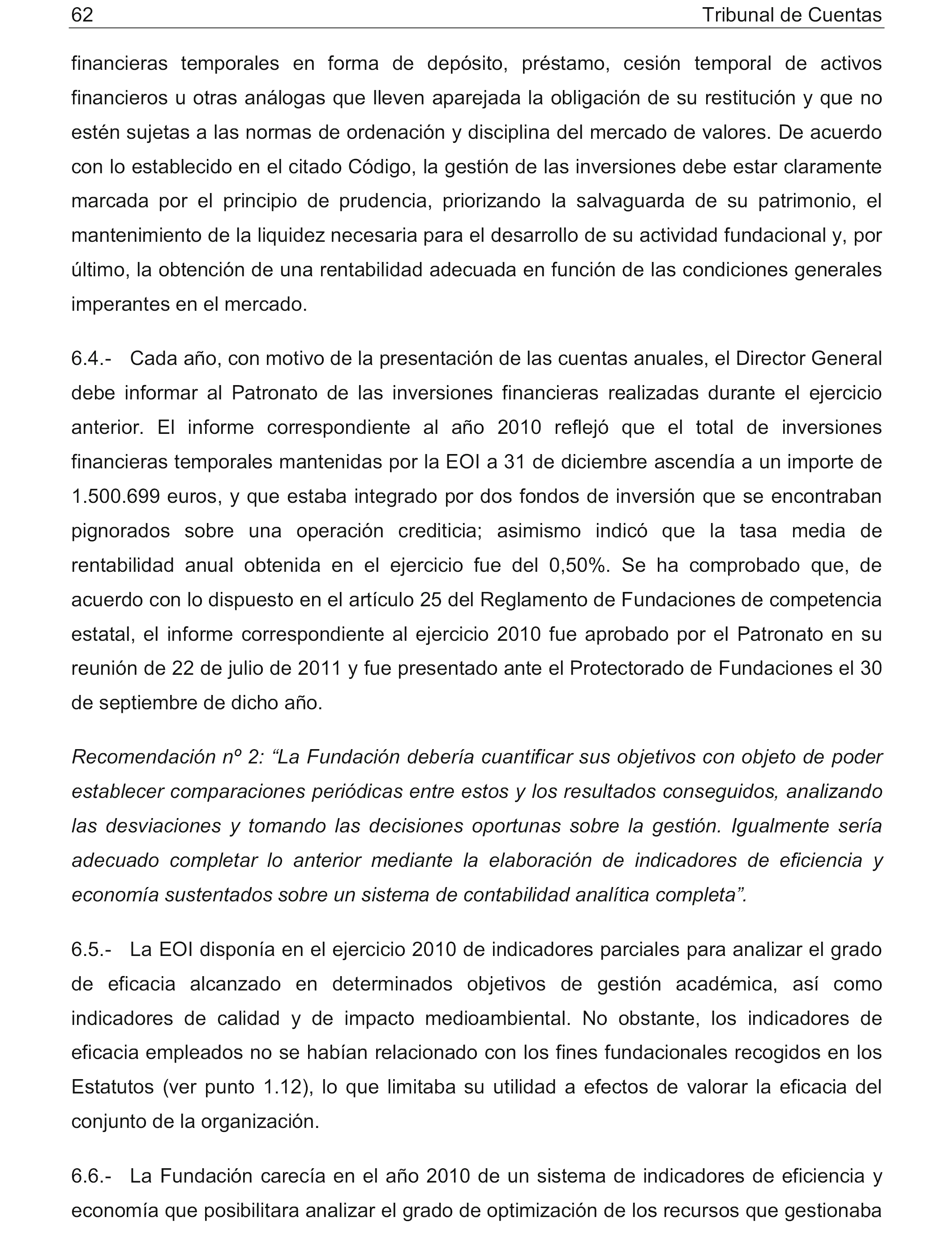 62 Tribunal de Cuentas

financieras temporales en forma de depósito, préstamo, cesión temporal de activos financieros u otras análogas que lleven aparejada la obligación de su restitución y que no estén sujetas a las normas de ordenación y disciplina del mercado de valores. De acuerdo con lo establecido en el citado Código, la gestión de las inversiones debe estar claramente marcada por el principio de prudencia, priorizando la salvaguarda de su patrimonio, el mantenimiento de la liquidez necesaria para el desarrollo de su actividad fundacional y, por último, la obtención de una rentabilidad adecuada en función de las condiciones generales imperantes en el mercado.

6.4.- Cada año, con motivo de la presentación de las cuentas anuales, el Director General debe informar al Patronato de las inversiones financieras realizadas durante el ejercicio anterior. El informe correspondiente al año 2010 reflejó que el total de inversiones financieras temporales mantenidas por la EOI a 31 de diciembre ascendía a un importe de 1.500.699 euros, y que estaba integrado por dos fondos de inversión que se encontraban pignorados sobre una operación crediticia; asimismo indicó que la tasa media de rentabilidad anual obtenida en el ejercicio fue del 0,50%. Se ha comprobado que, de acuerdo con lo dispuesto en el artículo 25 del Reglamento de Fundaciones de competencia estatal, el informe correspondiente al ejercicio 2010 fue aprobado por el Patronato en su reunión de 22 de julio de 2011 y fue presentado ante el Protectorado de Fundaciones el 30 de septiembre de dicho año.

Recomendación nº 2: “La Fundación debería cuantificar sus objetivos con objeto de poder establecer comparaciones periódicas entre estos y los resultados conseguidos, analizando las desviaciones y tomando las decisiones oportunas sobre la gestión. Igualmente sería adecuado completar lo anterior mediante la elaboración de indicadores de eficiencia y economía sustentados sobre un sistema de contabilidad analítica completa”.

6.5.- La EOI disponía en el ejercicio 2010 de indicadores parciales para analizar el grado de eficacia alcanzado en determinados objetivos de gestión académica, así como indicadores de calidad y de impacto medioambiental. No obstante, los indicadores de eficacia empleados no se habían relacionado con los fines fundacionales recogidos en los Estatutos (ver punto 1.12), lo que limitaba su utilidad a efectos de valorar la eficacia del conjunto de la organización.

6.6.- La Fundación carecía en el año 2010 de un sistema de indicadores de eficiencia y economía que posibilitara analizar el grado de optimización de los recursos que gestionaba